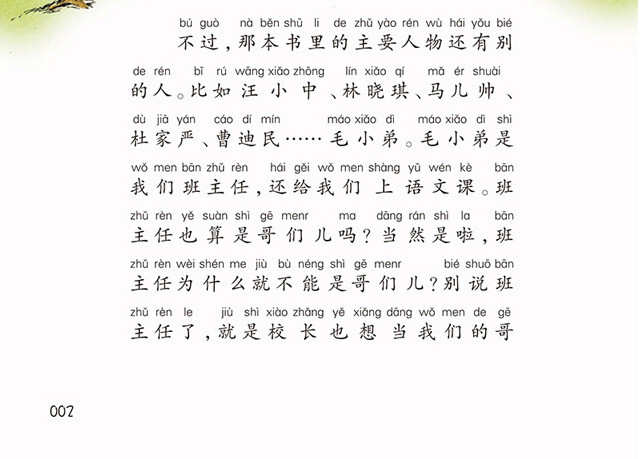 bú guò nà běn shū li de zhǔ yào rén wù hái yǒu bié
不过，那本书里的主要人物还有别
de rén bǐ rú wāng xiǎo zhōng lín xiǎo qí mǎ ér shuài
的人。比如汪小中、林晓琪、马儿帅、
dù jiā yán cáo dí mín máo xiǎo dì máo xiǎo dì shì
杜家严、曹迪民……毛小弟。毛小弟是
wǒ men bān zhǔ rèn hái gěi wǒ men shàng yǔ wén kè bān
我们班主任，还给我们上语文课。班
zhǔ rèn yě suàn shì gē menr ma dāng rán shì la bān
主任也算是哥们儿吗？当然是啦，班
zhǔ rèn wèi shén me jiù bù néng shì gē menr bié shuō bān
主任为什么就不能是哥们儿？别说班
zhǔ rèn le jiù shì xiào zhǎng yě xiǎng dāng wǒ men de gē
主任了，就是校长也想当我们的哥

002